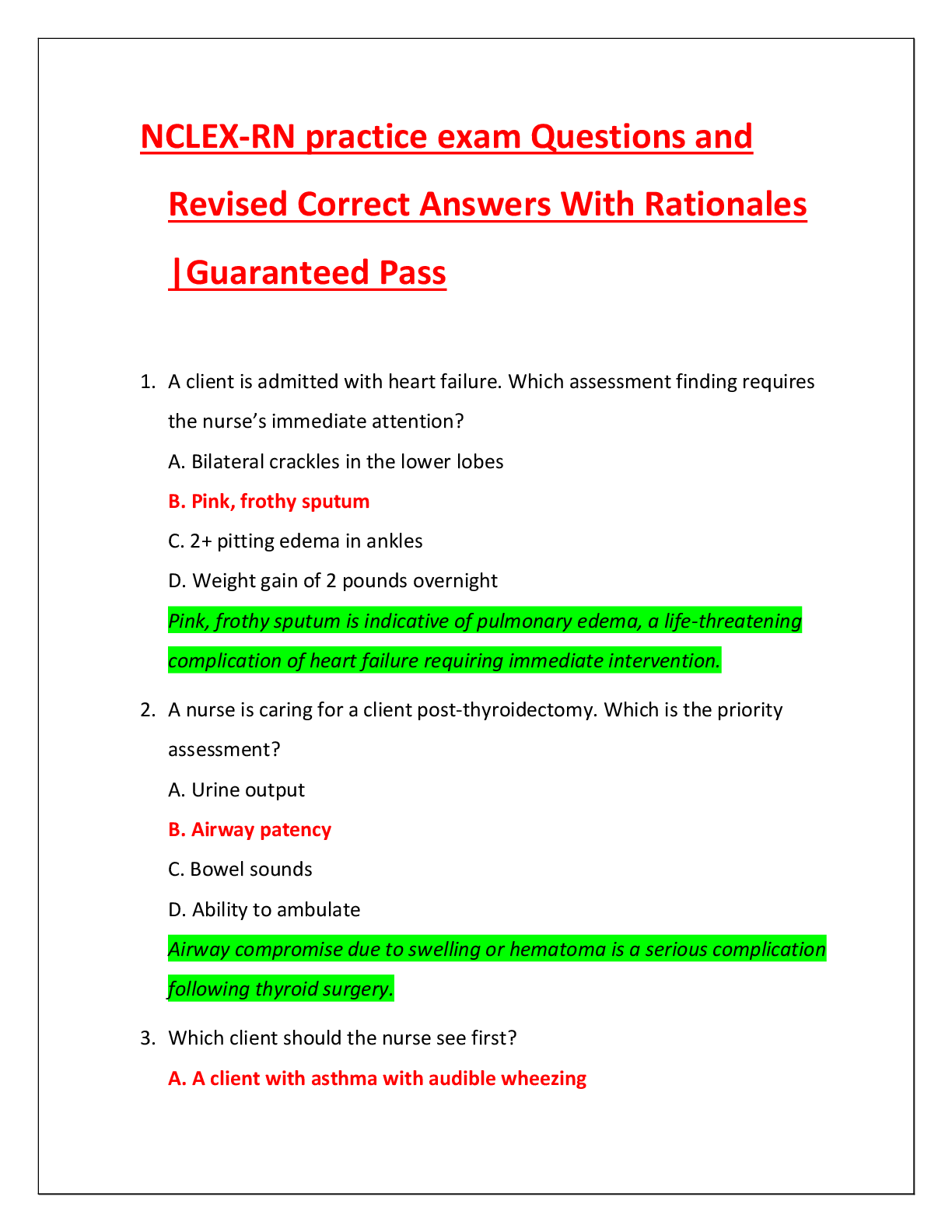 NCLEX-RN practice exam Questions and Revised Correct Answers With Rationales |Guaranteed Pass

1. A client is admitted with heart failure. Which assessment finding requires the nurse's immediate attention?

A. Bilateral crackles in the lower lobes

B. Pink, frothy sputum

C. 2+ pitting edema in ankles

D. Weight gain of 2 pounds overnight

Pink, frothy sputum is indicative of pulmonary edema, a life-threatening complication of heart failure requiring immediate intervention.

2. A nurse is caring for a client post-thyroidectomy. Which is the priority assessment?

A. Urine output

B. Airway patency

C. Bowel sounds

D. Ability to ambulate

Airway compromise due to swelling or hematoma is a serious complication following thyroid surgery.

3. Which client should the nurse see first?

A. A client with asthma with audible wheezing